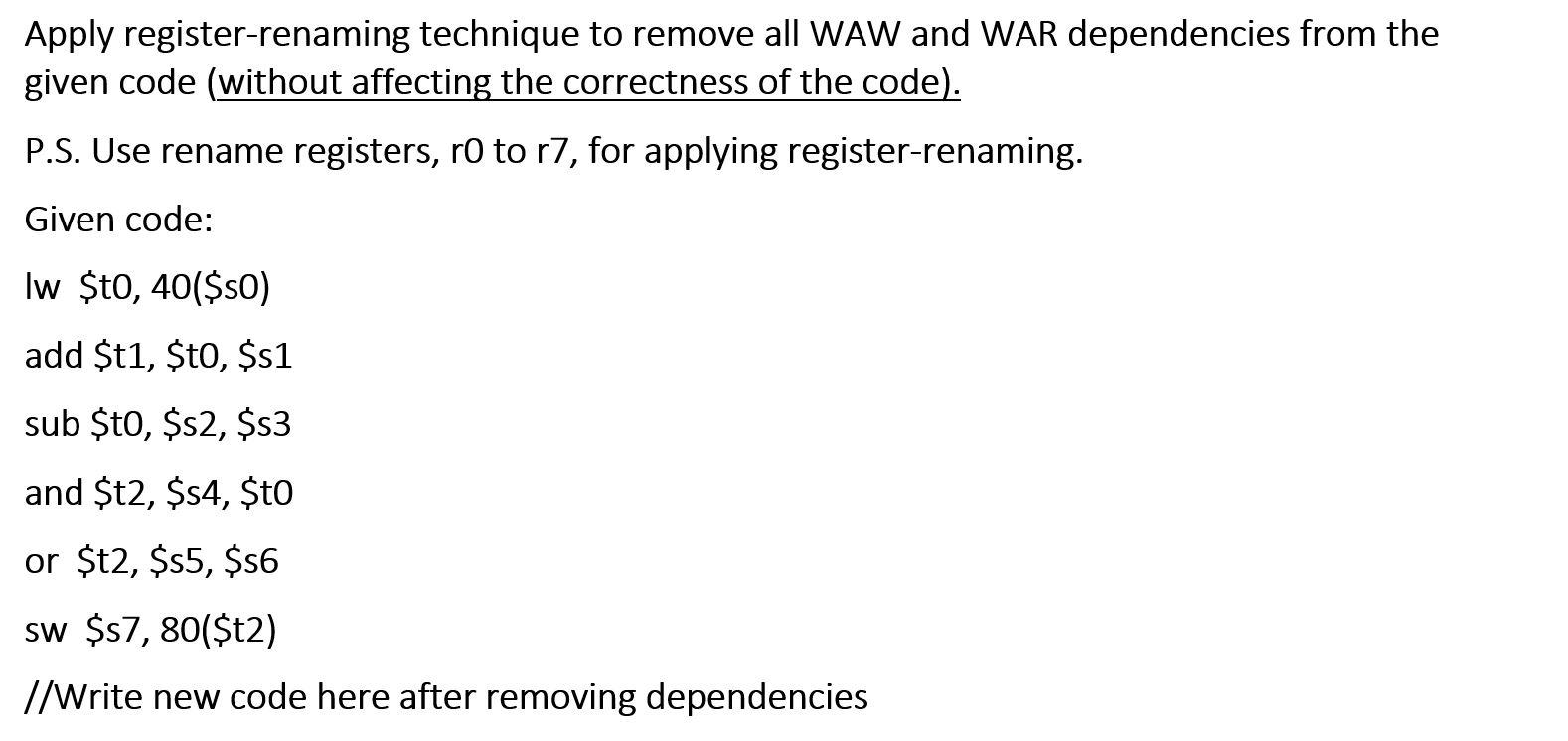 Apply register-renaming technique to remove all WAW and WAR dependencies from the given code (without affecting the correctness of the code).

P.S. Use rename registers, r0 to r7, for applying register-renaming.

Given code:

lw $t0, 40($s0)

add $t1, $t0, $s1

sub $t0, $s2, $s3

and $t2, $s4, $t0

or $t2, $s5, $s6

sw $s7, 80($t2)

//Write new code here after removing dependencies